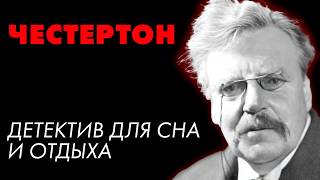 ЧЕСТЕРТОН

ДЕТЕКТИВ ДЛЯ СНА И ОТДЫХА